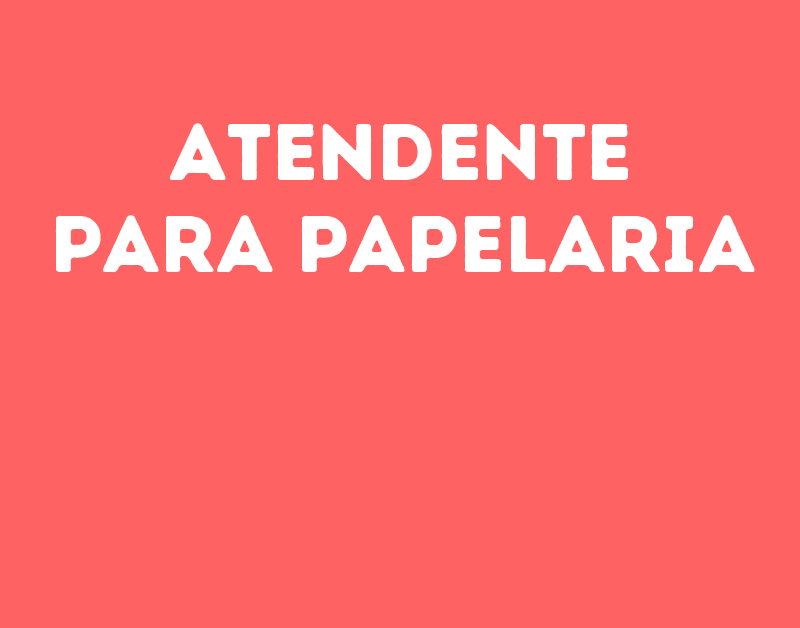 ATENDENTE
PARA PAPELARIA